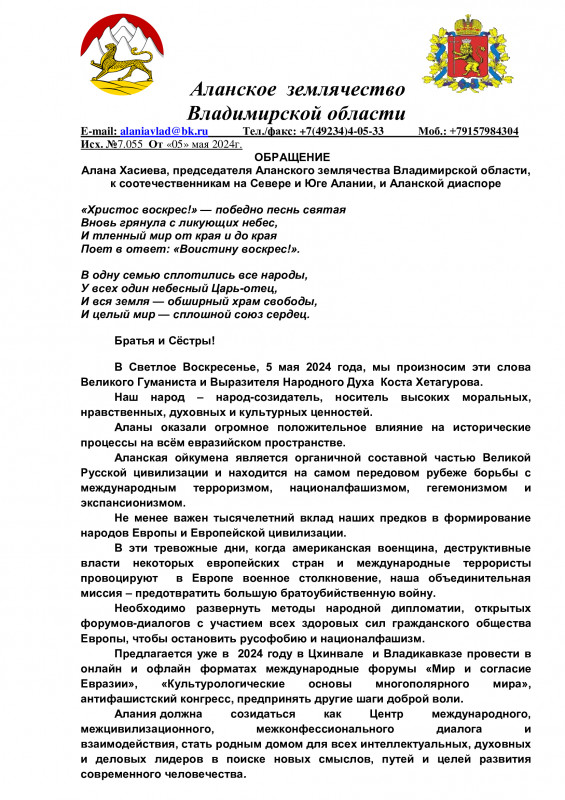 Аланское землячество Владимирской области

E-mail: alaniavlad@bk.ru Тел./факс: +7(49234)4-05-33 Моб.: +79157984304

Исх. №7.055 От «05» мая 2024г.

ОБРАЩЕНИЕ

Алана Хасиева, председателя Аланского землячества Владимирской области, к соотечественникам на Севере и Юге Алании, и Аланской диаспоре

«Христос воскрес!» — победно песнь святая
Вновь грянула с ликующих небес,
И тленный мир от края и до края
Поет в ответ: «Воистину воскрес!».

В одну семью сплотились все народы,
У всех один небесный Царь-отец,
И вся земля — обширный храм свободы,
И целый мир — сплошной союз сердец.

Братья и Сёстры!

В Светлое Воскресенье, 5 мая 2024 года, мы произносим эти слова Великого Гуманиста и Выразителя Народного Духа Коста Хетагурова.

Наш народ – народ-созидатель, носитель высоких моральных, нравственных, духовных и культурных ценностей.

Аланы оказали огромное положительное влияние на исторические процессы на всём евразийском пространстве.

Аланская ойкумена является органичной составной частью Великой Русской цивилизации и находится на самом передовом рубеже борьбы с международным терроризмом, националфашизмом, гегемонизмом и экспансионизмом.

Не менее важен тысячелетний вклад наших предков в формирование народов Европы и Европейской цивилизации.

В эти тревожные дни, когда американская военщина, деструктивные власти некоторых европейских стран и международные террористы провоцируют в Европе военное столкновение, наша объединительная миссия – предотвратить большую братоубийственную войну.

Необходимо развернуть методы народной дипломатии, открытых форумов-диалогов с участием всех здоровых сил гражданского общества Европы, чтобы остановить русофобию и националфашизм.

Предлагается уже в 2024 году в Цхинвале и Владикавказе провести в онлайн и офлайн форматах международные форумы «Мир и согласие Евразии», «Культурологические основы многополярного мира», антифашистский конгресс, предпринять другие шаги доброй воли.

Алания должна созидаться как Центр международного, межцивилизационного, межконфессионального диалога и взаимодействия, стать родным домом для всех интеллектуальных, духовных и деловых лидеров в поиске новых смыслов, путей и целей развития современного человечества.